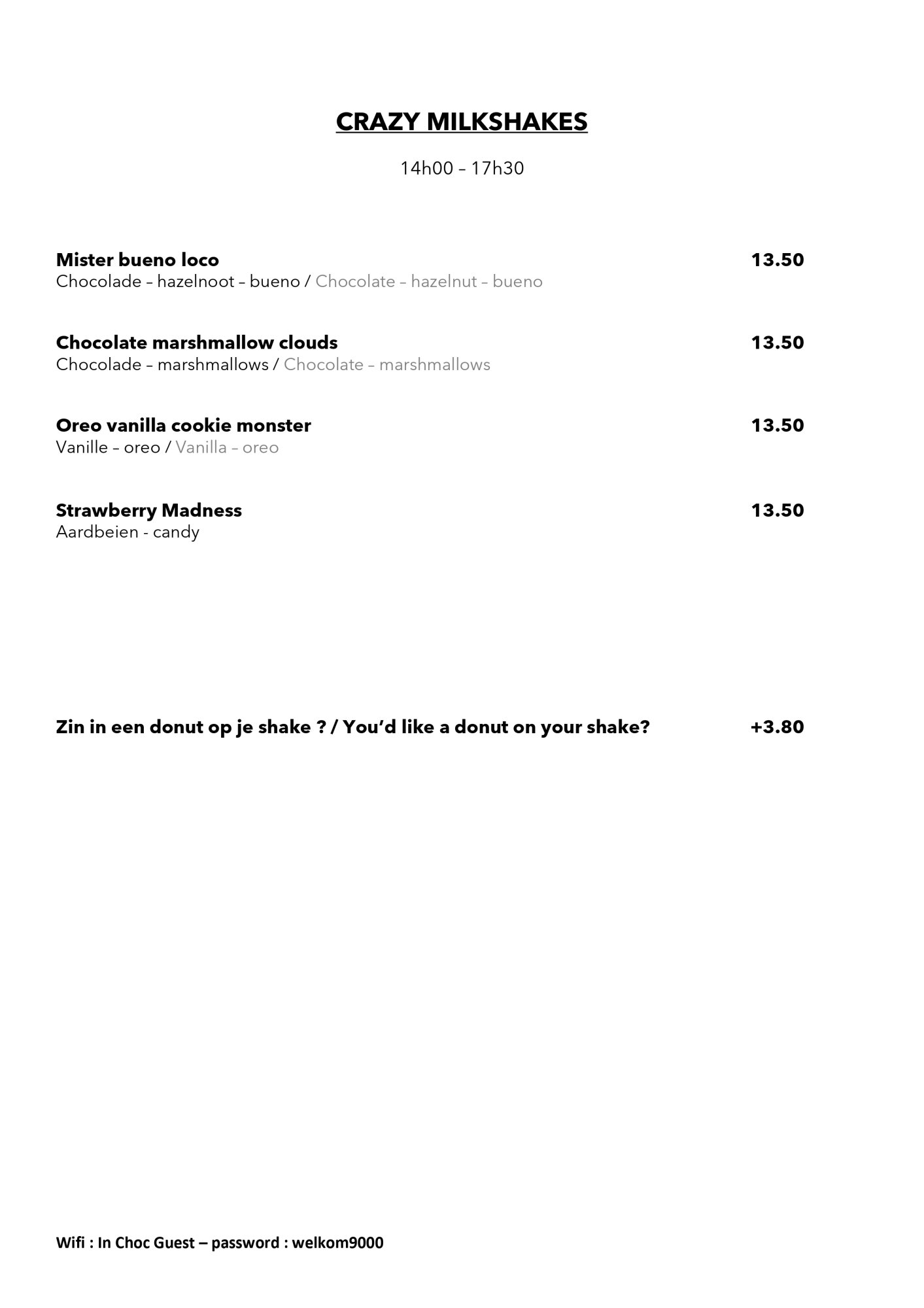 CRAZY MILKSHAKES

14h00 – 17h30

Mister bueno loco 13.50
Chocolade – hazelnoot – bueno / Chocolate – hazelnut – bueno

Chocolate marshmallow clouds 13.50
Chocolade – marshmallows / Chocolate – marshmallows

Oreo vanilla cookie monster 13.50
Vanille – oreo / Vanilla – oreo

Strawberry Madness 13.50
Aardbeien - candy

Zin in een donut op je shake ? / You'd like a donut on your shake? +3.80

Wifi : In Choc Guest – password : welkom9000